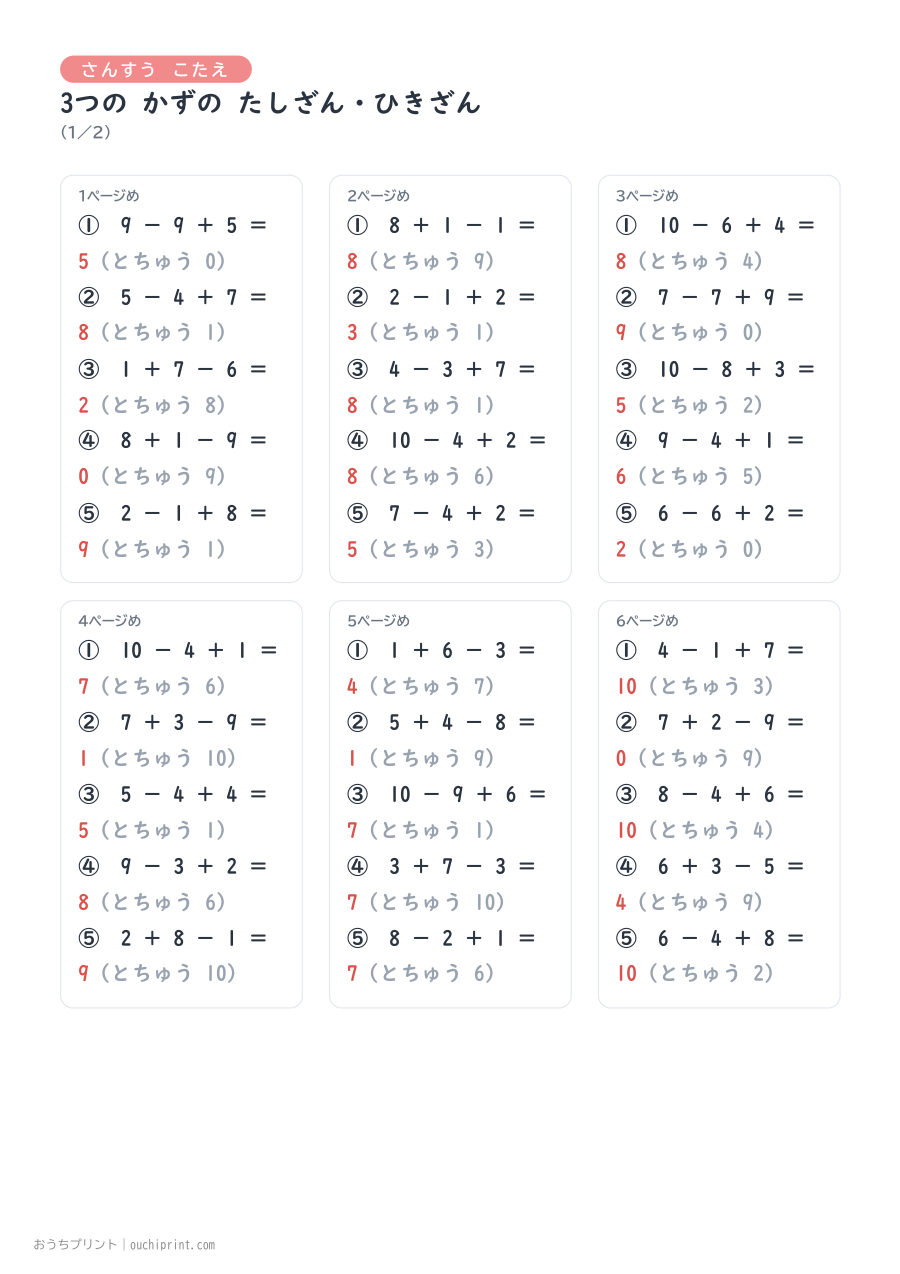 さんすう こたえ
3つの かずの たしざん・ひきざん
(1/2)

1ページめ
① 9 − 9 + 5 =
5(とちゅう 0)
② 5 − 4 + 7 =
8(とちゅう 1)
③ 1 + 7 − 6 =
2(とちゅう 8)
④ 8 + 1 − 9 =
0(とちゅう 9)
⑤ 2 − 1 + 8 =
9(とちゅう 1)

2ページめ
① 8 + 1 − 1 =
8(とちゅう 9)
② 2 − 1 + 2 =
3(とちゅう 1)
③ 4 − 3 + 7 =
8(とちゅう 1)
④ 10 − 4 + 2 =
8(とちゅう 6)
⑤ 7 − 4 + 2 =
5(とちゅう 3)

3ページめ
① 10 − 6 + 4 =
8(とちゅう 4)
② 7 − 7 + 9 =
9(とちゅう 0)
③ 10 − 8 + 3 =
5(とちゅう 2)
④ 9 − 4 + 1 =
6(とちゅう 5)
⑤ 6 − 6 + 2 =
2(とちゅう 0)

4ページめ
① 10 − 4 + 1 =
7(とちゅう 6)
② 7 + 3 − 9 =
1(とちゅう 10)
③ 5 − 4 + 4 =
5(とちゅう 1)
④ 9 − 3 + 2 =
8(とちゅう 6)
⑤ 2 + 8 − 1 =
9(とちゅう 10)

5ページめ
① 1 + 6 − 3 =
4(とちゅう 7)
② 5 + 4 − 8 =
1(とちゅう 9)
③ 10 − 9 + 6 =
7(とちゅう 1)
④ 3 + 7 − 3 =
7(とちゅう 10)
⑤ 8 − 2 + 1 =
7(とちゅう 6)

6ページめ
① 4 − 1 + 7 =
10(とちゅう 3)
② 7 + 2 − 9 =
0(とちゅう 9)
③ 8 − 4 + 6 =
10(とちゅう 4)
④ 6 + 3 − 5 =
4(とちゅう 9)
⑤ 6 − 4 + 8 =
10(とちゅう 2)

おうちプリント | ouchiprint.com